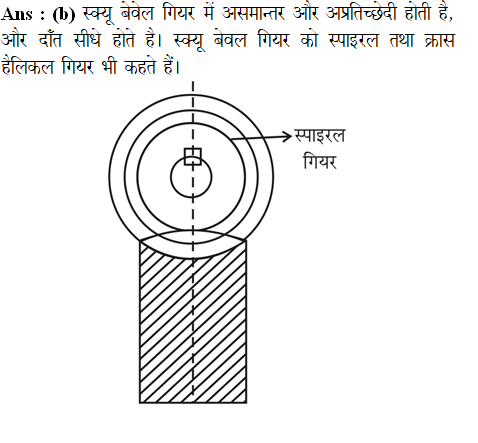 Ans : (b) स्क्यू बेवेल गियर में असमान्तर और अप्रतिच्छेदी होती है, और दाँत सीधे होते है। स्क्यू बेवल गियर को स्पाइरल तथा क्रास हेलिकल गियर भी कहते हैं।

स्पाइरल गियर